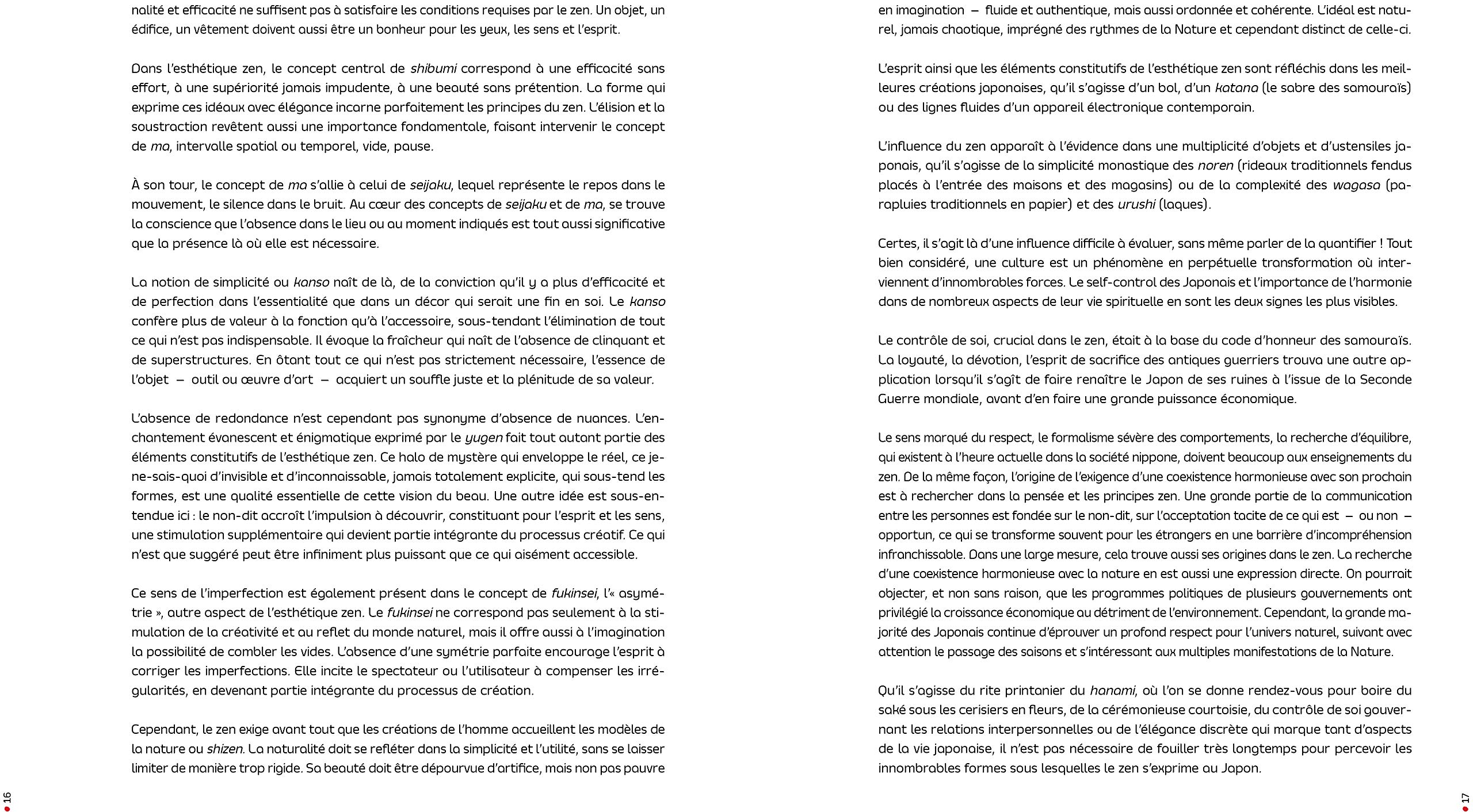 nalité et efficacité ne suffisent pas à satisfaire les conditions requises par le zen. Un objet, un édifice, un vêtement doivent aussi être un bonheur pour les yeux, les sens et l'esprit.

Dans l'esthétique zen, le concept central de shibumi correspond à une efficacité sans effort, à une supériorité jamais impudente, à une beauté sans prétention. La forme qui exprime ces idéaux avec élégance incarne parfaitement les principes du zen. L'élision et la soustraction revêtent aussi une importance fondamentale, faisant intervenir le concept de ma, intervalle spatial ou temporel, vide, pause.

À son tour, le concept de ma s'allie à celui de seijaku, lequel représente le repos dans le mouvement, le silence dans le bruit. Au cœur des concepts de seijaku et de ma, se trouve la conscience que l'absence dans le lieu ou au moment indiqués est tout aussi significative que la présence là où elle est nécessaire.

La notion de simplicité ou kanso naît de là, de la conviction qu'il y a plus d'efficacité et de perfection dans l'essentialité que dans un décor qui serait une fin en soi. Le kanso confère plus de valeur à la fonction qu'à l'accessoire, sous-tendant l'élimination de tout ce qui n'est pas indispensable. Il évoque la fraîcheur qui naît de l'absence de clinquant et de superstructures. En ôtant tout ce qui n'est pas strictement nécessaire, l'essence de l'objet – outil ou œuvre d'art – acquiert un souffle juste et la plénitude de sa valeur.

L'absence de redondance n'est cependant pas synonyme d'absence de nuances. L'enchantement évanescent et énigmatique exprimé par le yugen fait tout autant partie des éléments constitutifs de l'esthétique zen. Ce halo de mystère qui enveloppe le réel, ce je-ne-sais-quoi d'invisible et d'inconnaissable, jamais totalement explicite, qui sous-tend les formes, est une qualité essentielle de cette vision du beau. Une autre idée est sous-entendue ici : le non-dit accroît l'impulsion à découvrir, constituant pour l'esprit et les sens, une stimulation supplémentaire qui devient partie intégrante du processus créatif. Ce qui n'est que suggéré peut être infiniment plus puissant que ce qui aisément accessible.

Ce sens de l'imperfection est également présent dans le concept de fukinsei, l'« asymétrie », autre aspect de l'esthétique zen. Le fukinsei ne correspond pas seulement à la stimulation de la créativité et au reflet du monde naturel, mais il offre aussi à l'imagination la possibilité de combler les vides. L'absence d'une symétrie parfaite encourage l'esprit à corriger les imperfections. Elle incite le spectateur ou l'utilisateur à compenser les irrégularités, en devenant partie intégrante du processus de création.

Cependant, le zen exige avant tout que les créations de l'homme accueillent les modèles de la nature ou shizen. La naturalité doit se refléter dans la simplicité et l'utilité, sans se laisser limiter de manière trop rigide. Sa beauté doit être dépourvue d'artifice, mais non pas pauvre

16

en imagination – fluide et authentique, mais aussi ordonnée et cohérente. L'idéal est naturel, jamais chaotique, imprégné des rythmes de la Nature et cependant distinct de celle-ci.

L'esprit ainsi que les éléments constitutifs de l'esthétique zen sont réfléchis dans les meilleures créations japonaises, qu'il s'agisse d'un bol, d'un katana (le sabre des samouraïs) ou des lignes fluides d'un appareil électronique contemporain.

L'influence du zen apparaît à l'évidence dans une multiplicité d'objets et d'ustensiles japonais, qu'il s'agisse de la simplicité monastique des noren (rideaux traditionnels fendus placés à l'entrée des maisons et des magasins) ou de la complexité des wagasa (parapluies traditionnels en papier) et des urushi (laques).

Certes, il s'agit là d'une influence difficile à évaluer, sans même parler de la quantifier ! Tout bien considéré, une culture est un phénomène en perpétuelle transformation où interviennent d'innombrables forces. Le self-control des Japonais et l'importance de l'harmonie dans de nombreux aspects de leur vie spirituelle en sont les deux signes les plus visibles.

Le contrôle de soi, crucial dans le zen, était à la base du code d'honneur des samouraïs. La loyauté, la dévotion, l'esprit de sacrifice des antiques guerriers trouva une autre application lorsqu'il s'agît de faire renaître le Japon de ses ruines à l'issue de la Seconde Guerre mondiale, avant d'en faire une grande puissance économique.

Le sens marqué du respect, le formalisme sévère des comportements, la recherche d'équilibre, qui existent à l'heure actuelle dans la société nippone, doivent beaucoup aux enseignements du zen. De la même façon, l'origine de l'exigence d'une coexistence harmonieuse avec son prochain est à rechercher dans la pensée et les principes zen. Une grande partie de la communication entre les personnes est fondée sur le non-dit, sur l'acceptation tacite de ce qui est – ou non – opportun, ce qui se transforme souvent pour les étrangers en une barrière d'incompréhension infranchissable. Dans une large mesure, cela trouve aussi ses origines dans le zen. La recherche d'une coexistence harmonieuse avec la nature en est aussi une expression directe. On pourrait objecter, et non sans raison, que les programmes politiques de plusieurs gouvernements ont privilégié la croissance économique au détriment de l'environnement. Cependant, la grande majorité des Japonais continue d'éprouver un profond respect pour l'univers naturel, suivant avec attention le passage des saisons et s'intéressant aux multiples manifestations de la Nature.

Qu'il s'agisse du rite printanier du hanami, où l'on se donne rendez-vous pour boire du saké sous les cerisiers en fleurs, de la cérémonieuse courtoisie, du contrôle de soi gouvernant les relations interpersonnelles ou de l'élégance discrète qui marque tant d'aspects de la vie japonaise, il n'est pas nécessaire de fouiller très longtemps pour percevoir les innombrables formes sous lesquelles le zen s'exprime au Japon.

17